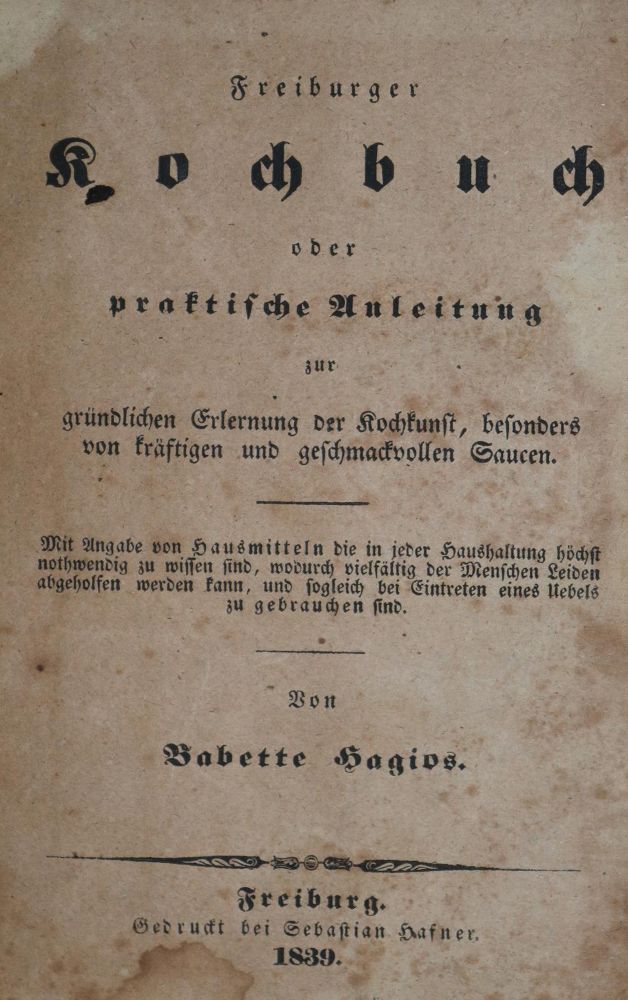 Freiburger

Kochbuch

oder

praktische Anleitung

zur

gründlichen Erlernung der Kochkunst, besonders von kräftigen und geschmackvollen Saucen.

Mit Angabe von Hausmitteln die in jeder Haushaltung höchst nothwendig zu wissen sind, wodurch vielfältig der Menschen Leiden abgeholfen werden kann, und sogleich bei Eintreten eines Uebels zu gebrauchen sind.

Von

Babette Hagios.

Freiburg.
Gedruckt bei Sebastian Hafner.
1839.